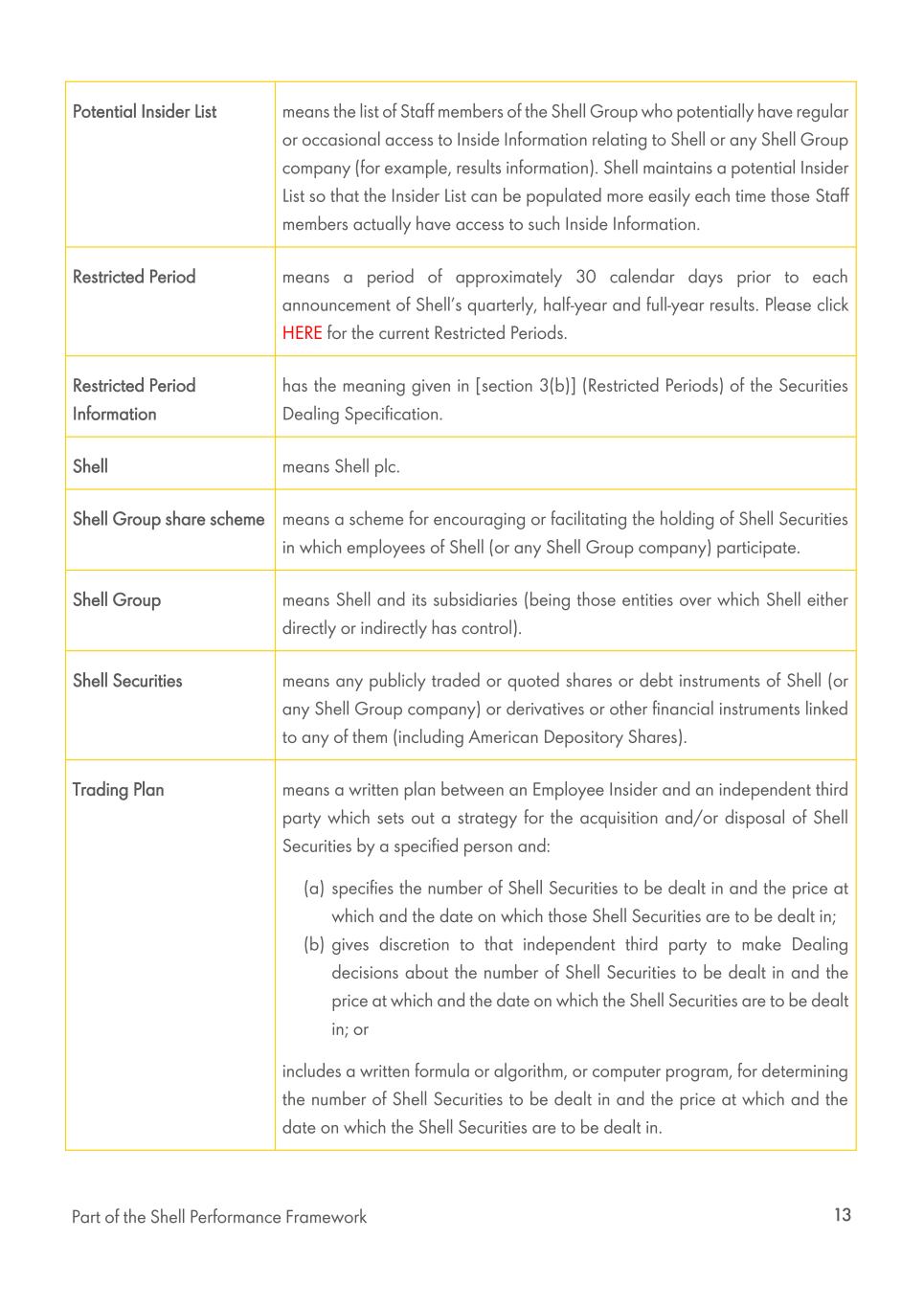 | | |
|---|---|
| Potential Insider List | means the list of Staff members of the Shell Group who potentially have regular or occasional access to Inside Information relating to Shell or any Shell Group company (for example, results information). Shell maintains a potential Insider List so that the Insider List can be populated more easily each time those Staff members actually have access to such Inside Information. |
| Restricted Period | means a period of approximately 30 calendar days prior to each announcement of Shell's quarterly, half-year and full-year results. Please click HERE for the current Restricted Periods. |
| Restricted Period Information | has the meaning given in [section 3(b)] (Restricted Periods) of the Securities Dealing Specification. |
| Shell | means Shell plc. |
| Shell Group share scheme | means a scheme for encouraging or facilitating the holding of Shell Securities in which employees of Shell (or any Shell Group company) participate. |
| Shell Group | means Shell and its subsidiaries (being those entities over which Shell either directly or indirectly has control). |
| Shell Securities | means any publicly traded or quoted shares or debt instruments of Shell (or any Shell Group company) or derivatives or other financial instruments linked to any of them (including American Depository Shares). |
| Trading Plan | means a written plan between an Employee Insider and an independent third party which sets out a strategy for the acquisition and/or disposal of Shell Securities by a specified person and: (a) specifies the number of Shell Securities to be dealt in and the price at which and the date on which those Shell Securities are to be dealt in; (b) gives discretion to that independent third party to make Dealing decisions about the number of Shell Securities to be dealt in and the price at which and the date on which the Shell Securities are to be dealt in; or includes a written formula or algorithm, or computer program, for determining the number of Shell Securities to be dealt in and the price at which and the date on which the Shell Securities are to be dealt in. |

Part of the Shell Performance Framework

13